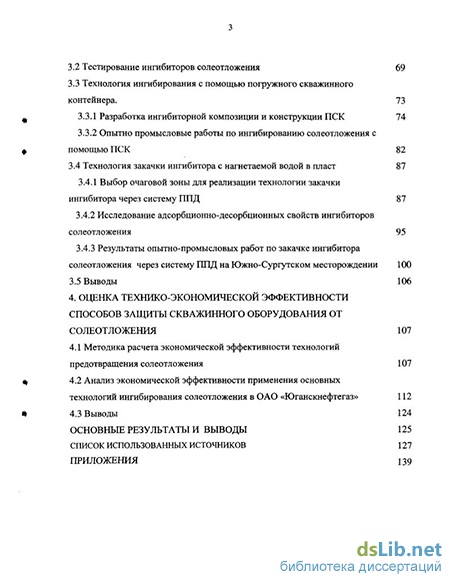 3

3.2 Тестирование ингибиторов солеотложения 69

3.3 Технология ингибирования с помощью погружного скважинного контейнера. 73

3.3.1 Разработка ингибиторной композиции и конструкции ПСК 74

3.3.2 Опытно промысловые работы по ингибированию солеотложения с помощью ПСК 82

3.4 Технология закачки ингибитора с нагнетаемой водой в пласт 87

3.4.1 Выбор очаговой зоны для реализации технологии закачки ингибитора через систему ППД 87

3.4.2 Исследование адсорбционно-десорбционных свойств ингибиторов солеотложения 95

3.4.3 Результаты опытно-промысловых работ по закачке ингибитора солеотложения через систему ППД на Южно-Сургутском месторождении 100

3.5 Выводы 106

4. ОЦЕНКА ТЕХНИКО-ЭКОНОМИЧЕСКОЙ ЭФФЕКТИВНОСТИ СПОСОБОВ ЗАЩИТЫ СКВАЖИННОГО ОБОРУДОВАНИЯ ОТ СОЛЕОТЛОЖЕНИЯ 107

4.1 Методика расчета экономической эффективности технологий предотвращения солеотложения 107

4.2 Анализ экономической эффективности применения основных технологий ингибирования солеотложения в ОАО «Юганскнефтегаз» 112

4.3 Выводы 124

ОСНОВНЫЕ РЕЗУЛЬТАТЫ И ВЫВОДЫ 125

СПИСОК ИСПОЛЬЗОВАННЫХ ИСТОЧНИКОВ 127

ПРИЛОЖЕНИЯ 139

dsLib.net
библиотека диссертаций